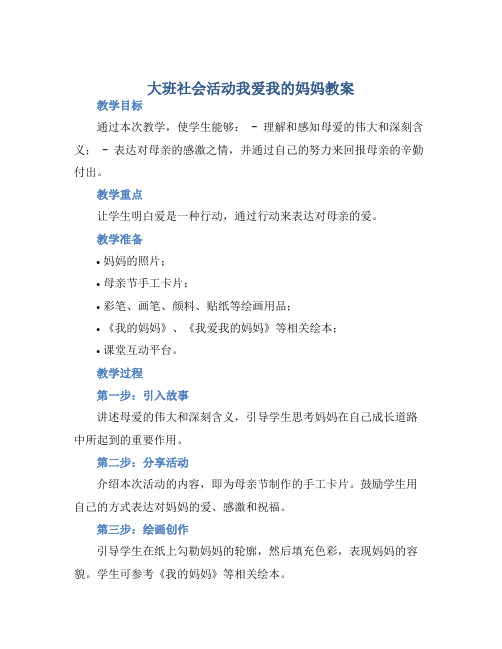 大班社会活动我爱我的妈妈教案

教学目标

通过本次教学，使学生能够： - 理解和感知母爱的伟大和深刻含义； - 表达对母亲的感激之情，并通过自己的努力来回报母亲的辛勤付出。

教学重点

让学生明白爱是一种行动，通过行动来表达对母亲的爱。

教学准备

• 妈妈的照片；

• 母亲节手工卡片；

• 彩笔、画笔、颜料、贴纸等绘画用品；

• 《我的妈妈》、《我爱我的妈妈》等相关绘本；

• 课堂互动平台。

教学过程

第一步：引入故事

讲述母爱的伟大和深刻含义，引导学生思考妈妈在自己成长道路中所起到的重要作用。

第二步：分享活动

介绍本次活动的内容，即为母亲节制作的手工卡片。鼓励学生用自己的方式表达对妈妈的爱、感激和祝福。

第三步：绘画创作

引导学生在纸上勾勒妈妈的轮廓，然后填充色彩，表现妈妈的容貌。学生可参考《我的妈妈》等相关绘本。